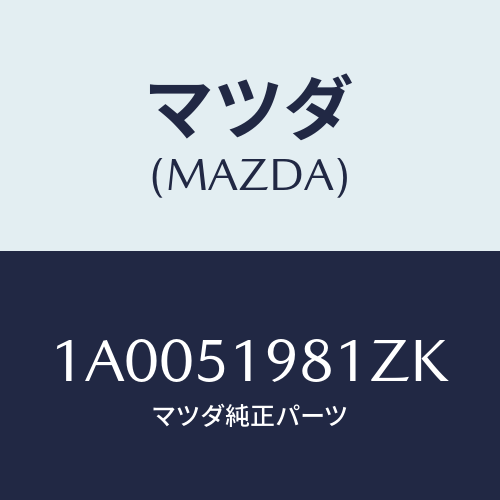 マツダ
(MAZDA)

1A0051981ZK
マツダ純正パーツ